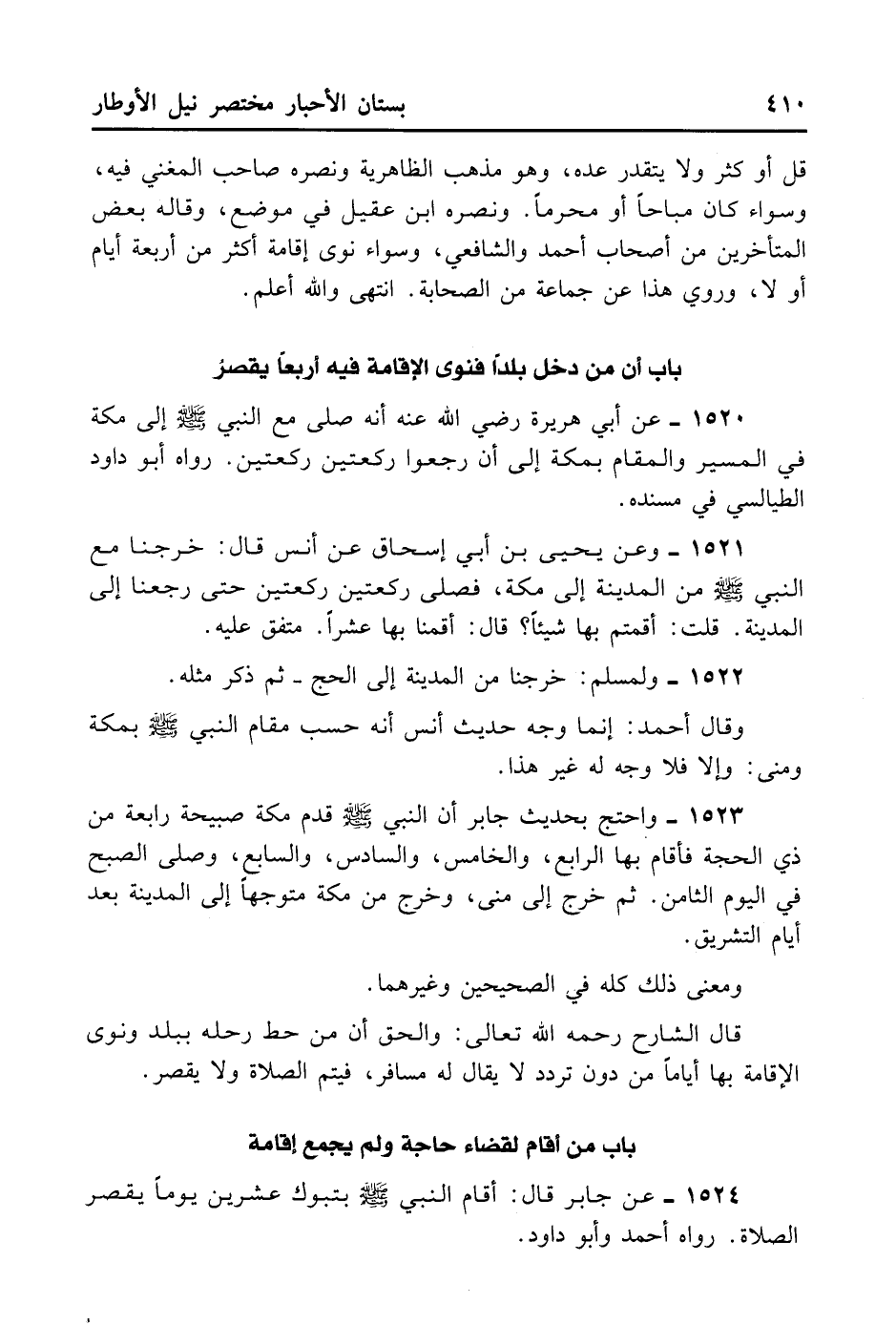 ٤١٠ بستان الأحبار مختصر نيل الأوطار

قل أو كثر ولا يتقدر عده، وهو مذهب الظاهرية ونصره صاحب المغني فيه، وسواء كان مباحاً أو محرماً. ونصره ابن عقيل في موضع، وقاله بعض المتأخرين من أصحاب أحمد والشافعي، وسواء نوى إقامة أكثر من أربعة أيام أو لا، وروي هذا عن جماعة من الصحابة. انتهى والله أعلم.

باب أن من دخل بلداً فنوى الإقامة فيه أربعاً يقصرُ

١٥٢٠ ـ عن أبي هريرة رضي الله عنه أنه صلى مع النبي ﷺ إلى مكة في المسير والمقام بمكة إلى أن رجعوا ركعتين ركعتين. رواه أبو داود الطيالسي في مسنده.

١٥٢١ ـ وعن يحيى بن أبي إسحاق عن أنس قال: خرجنا مع النبي ﷺ من المدينة إلى مكة، فصلى ركعتين ركعتين حتى رجعنا إلى المدينة. قلت: أقمتم بها شيئاً؟ قال: أقمنا بها عشراً. متفق عليه.

١٥٢٢ ـ ولمسلم: خرجنا من المدينة إلى الحج ـ ثم ذكر مثله.

وقال أحمد: إنما وجه حديث أنس أنه حسب مقام النبي ﷺ بمكة ومنى: وإلا فلا وجه له غير هذا.

١٥٢٣ ـ واحتج بحديث جابر أن النبي ﷺ قدم مكة صبيحة رابعة من ذي الحجة فأقام بها الرابع، والخامس، والسادس، والسابع، وصلى الصبح في اليوم الثامن. ثم خرج إلى منى، وخرج من مكة متوجهاً إلى المدينة بعد أيام التشريق.

ومعنى ذلك كله في الصحيحين وغيرهما.

قال الشارح رحمه الله تعالى: والحق أن من حط رحله ببلد ونوى الإقامة بها أياماً من دون تردد لا يقال له مسافر، فيتم الصلاة ولا يقصر.

باب من أقام لقضاء حاجة ولم يجمع إقامة

١٥٢٤ ـ عن جابر قال: أقام النبي ﷺ بتبوك عشرين يوماً يقصر الصلاة. رواه أحمد وأبو داود.